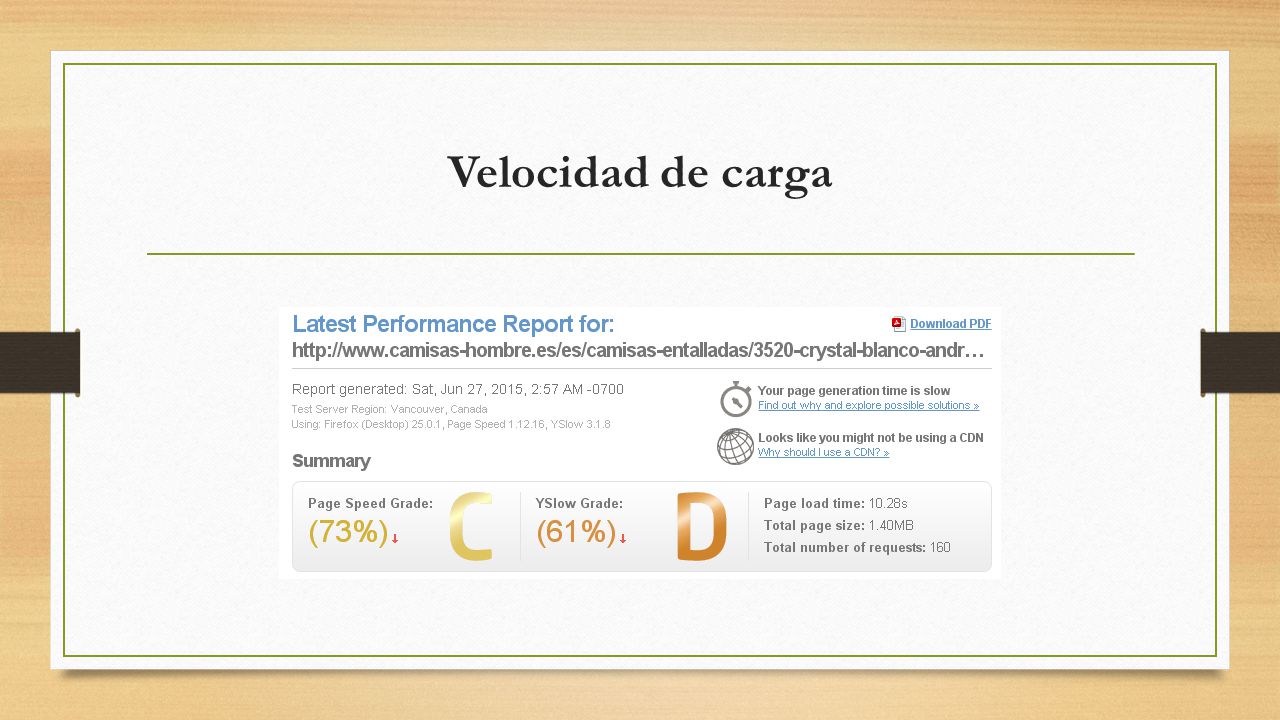 Velocidad de carga

Latest Performance Report for:

Download PDF

http://www.camisas-hombre.es/es/camisas-entalladas/3520-crystal-blanco-andr…

Report generated: Sat, Jun 27, 2015, 2:57 AM -0700

Test Server Region: Vancouver, Canada

Using: Firefox (Desktop) 25.0.1, Page Speed 1.12.16, YSlow 3.1.8

Your page generation time is slow

Find out why and explore possible solutions »

Looks like you might not be using a CDN

Why should I use a CDN? »

Summary

Page Speed Grade:
(73%)
C

YSlow Grade:
(61%)
D

Page load time: 10.28s
Total page size: 1.40MB
Total number of requests: 160